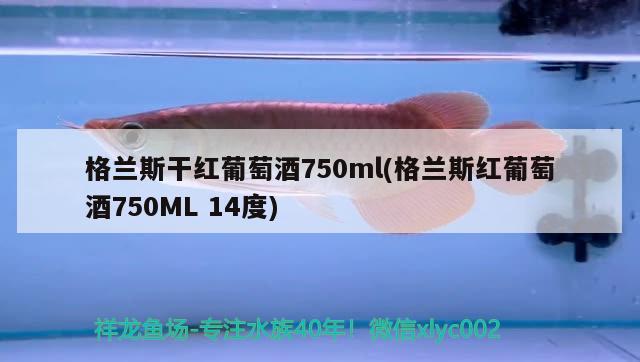 格兰斯干红葡萄酒750ml(格兰斯红葡萄酒750ML 14度)

祥龙鱼场-专注水族40年！微信xlyc002